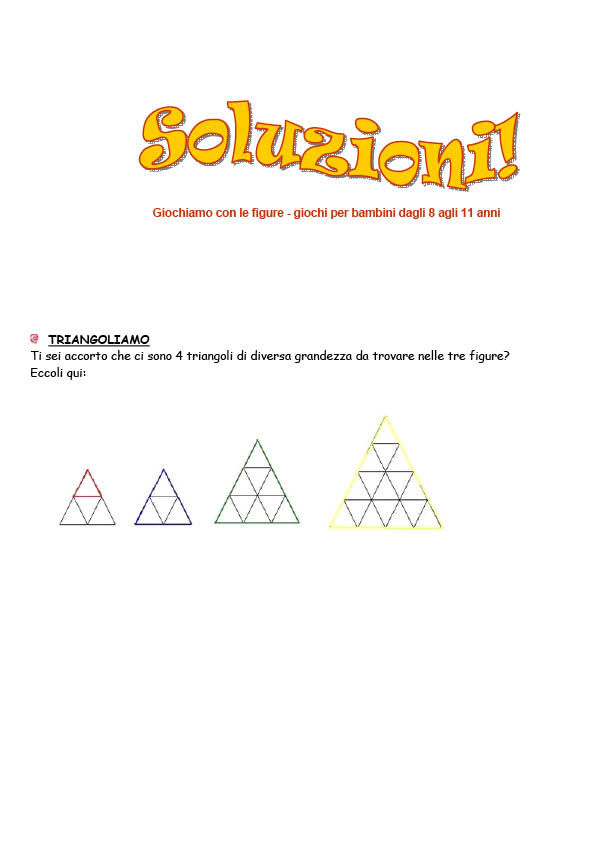 Soluzioni!

Giochiamo con le figure - giochi per bambini dagli 8 agli 11 anni

TRIANGOLIAMO
Ti sei accorto che ci sono 4 triangoli di diversa grandezza da trovare nelle tre figure?
Eccoli qui: